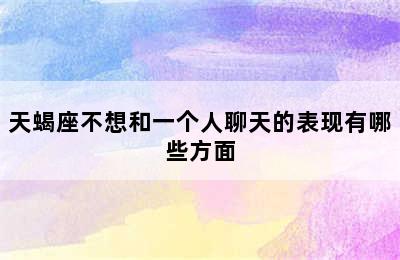 天蝎座不想和一个人聊天的表现有哪些方面